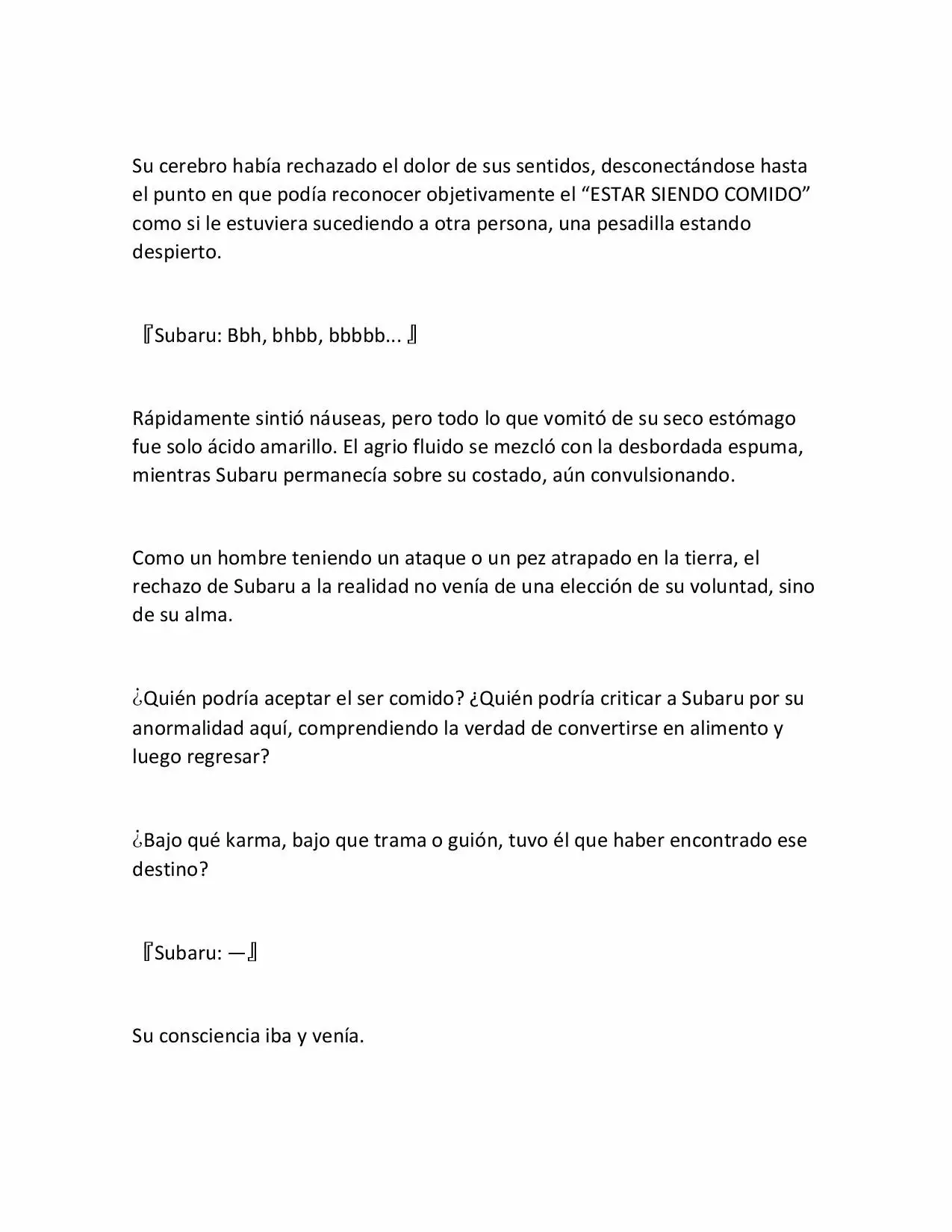 Su cerebro había rechazado el dolor de sus sentidos, desconectándose hasta el punto en que podía reconocer objetivamente el “ESTAR SIENDO COMIDO” como si le estuviera sucediendo a otra persona, una pesadilla estando despierto.

『Subaru: Bbh, bhbb, bbbbb... 』

Rápidamente sintió náuseas, pero todo lo que vomitó de su seco estómago fue solo ácido amarillo. El agrio fluido se mezcló con la desbordada espuma, mientras Subaru permanecía sobre su costado, aún convulsionando.

Como un hombre teniendo un ataque o un pez atrapado en la tierra, el rechazo de Subaru a la realidad no venía de una elección de su voluntad, sino de su alma.

¿Quién podría aceptar el ser comido? ¿Quién podría criticar a Subaru por su anormalidad aquí, comprendiendo la verdad de convertirse en alimento y luego regresar?

¿Bajo qué karma, bajo que trama o guión, tuvo él que haber encontrado ese destino?

『Subaru: —』

Su consciencia iba y venía.